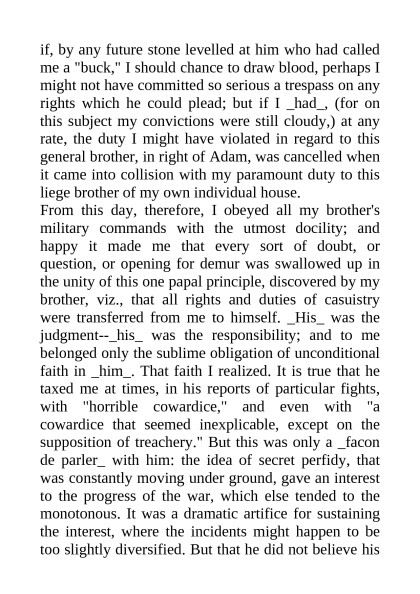 if, by any future stone levelled at him who had called me a "buck," I should chance to draw blood, perhaps I might not have committed so serious a trespass on any rights which he could plead; but if I _had_, (for on this subject my convictions were still cloudy,) at any rate, the duty I might have violated in regard to this general brother, in right of Adam, was cancelled when it came into collision with my paramount duty to this liege brother of my own individual house.
From this day, therefore, I obeyed all my brother's military commands with the utmost docility; and happy it made me that every sort of doubt, or question, or opening for demur was swallowed up in the unity of this one papal principle, discovered by my brother, viz., that all rights and duties of casuistry were transferred from me to himself. _His_ was the judgment--_his_ was the responsibility; and to me belonged only the sublime obligation of unconditional faith in _him_. That faith I realized. It is true that he taxed me at times, in his reports of particular fights, with "horrible cowardice," and even with "a cowardice that seemed inexplicable, except on the supposition of treachery." But this was only a _facon de parler_ with him: the idea of secret perfidy, that was constantly moving under ground, gave an interest to the progress of the war, which else tended to the monotonous. It was a dramatic artifice for sustaining the interest, where the incidents might happen to be too slightly diversified. But that he did not believe his